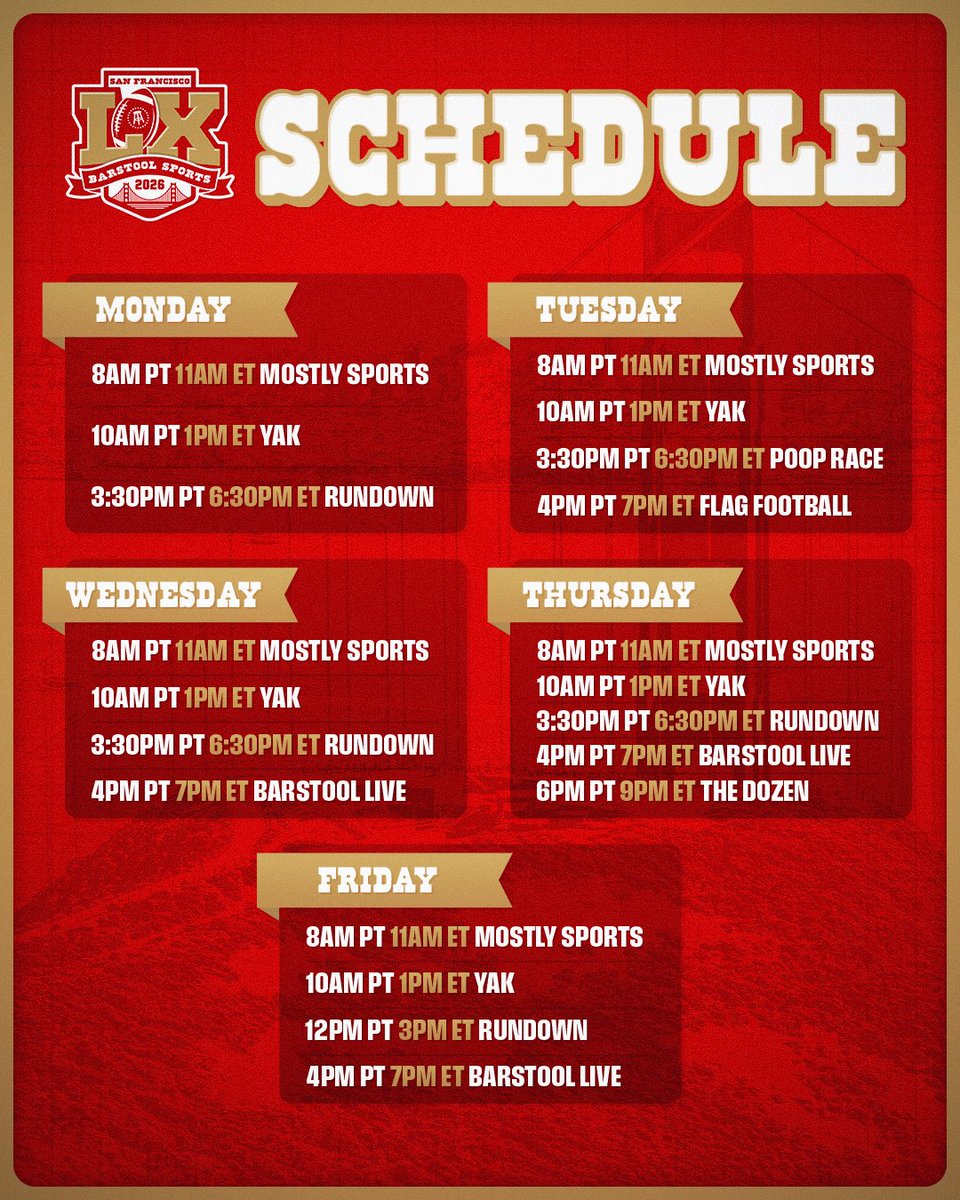 SAN FRANCISCO
LX
BARSTOOL SPORTS
2026

SCHEDULE

MONDAY

8AM PT 11AM ET MOSTLY SPORTS

10AM PT 1PM ET YAK

3:30PM PT 6:30PM ET RUNDOWN

TUESDAY

8AM PT 11AM ET MOSTLY SPORTS

10AM PT 1PM ET YAK

3:30PM PT 6:30PM ET POOP RACE

4PM PT 7PM ET FLAG FOOTBALL

WEDNESDAY

8AM PT 11AM ET MOSTLY SPORTS

10AM PT 1PM ET YAK

3:30PM PT 6:30PM ET RUNDOWN

4PM PT 7PM ET BARSTOOL LIVE

THURSDAY

8AM PT 11AM ET MOSTLY SPORTS

10AM PT 1PM ET YAK

3:30PM PT 6:30PM ET RUNDOWN

4PM PT 7PM ET BARSTOOL LIVE

6PM PT 9PM ET THE DOZEN

FRIDAY

8AM PT 11AM ET MOSTLY SPORTS

10AM PT 1PM ET YAK

12PM PT 3PM ET RUNDOWN

4PM PT 7PM ET BARSTOOL LIVE